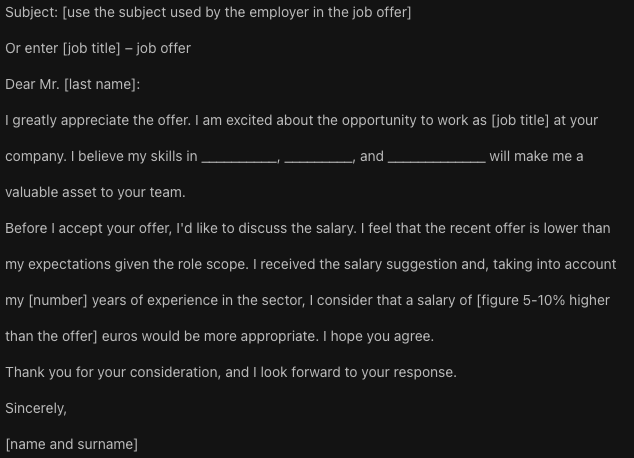 Subject: [use the subject used by the employer in the job offer]

Or enter [job title] – job offer

Dear Mr. [last name]:

I greatly appreciate the offer. I am excited about the opportunity to work as [job title] at your company. I believe my skills in __________, _________, and _____________ will make me a valuable asset to your team.

Before I accept your offer, I'd like to discuss the salary. I feel that the recent offer is lower than my expectations given the role scope. I received the salary suggestion and, taking into account my [number] years of experience in the sector, I consider that a salary of [figure 5-10% higher than the offer] euros would be more appropriate. I hope you agree.

Thank you for your consideration, and I look forward to your response.

Sincerely,

[name and surname]